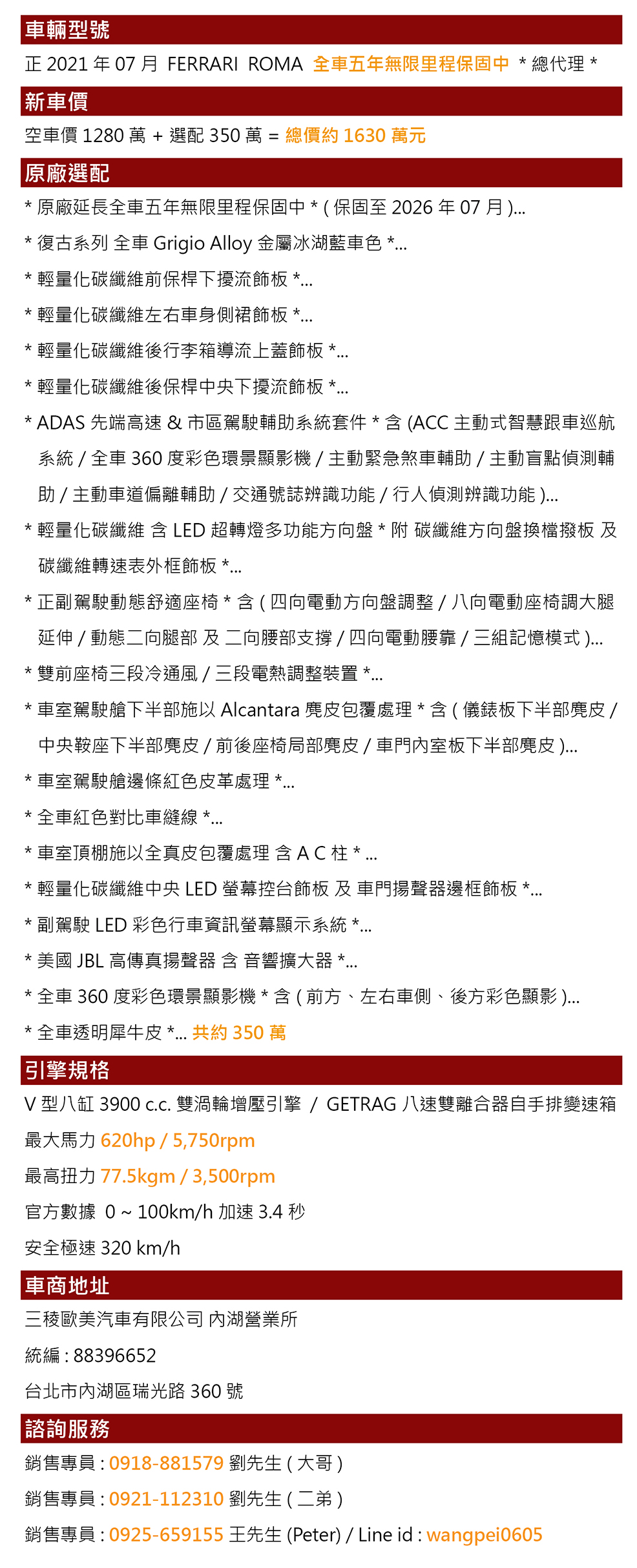 車輛型號

正 2021 年 07 月 FERRARI ROMA 全車五年無限里程保固中 * 總代理 *

新車價

空車價 1280 萬 + 選配 350 萬 = 總價約 1630 萬元

原廠選配

* 原廠延長全車五年無限里程保固中 * ( 保固至 2026 年 07 月 )...

* 復古系列 全車 Grigio Alloy 金屬冰湖藍車色 *...

* 輕量化碳纖維前保桿下擾流飾板 *...

* 輕量化碳纖維左右車身側裙飾板 *...

* 輕量化碳纖維後行李箱導流上蓋飾板 *...

* 輕量化碳纖維後保桿中央下擾流飾板 *...

* ADAS 先端高速 & 市區駕駛輔助系統套件 * 含 (ACC 主動式智慧跟車巡航系統 / 全車 360 度彩色環景顯影機 / 主動緊急煞車輔助 / 主動盲點偵測輔助 / 主動車道偏離輔助 / 交通號誌辨識功能 / 行人偵測辨識功能 )...

* 輕量化碳纖維 含 LED 超轉燈多功能方向盤 * 附 碳纖維方向盤換檔撥板 及 碳纖維轉速表外框飾板 *...

* 正副駕駛動態舒適座椅 * 含 ( 四向電動方向盤調整 / 八向電動座椅調大腿延伸 / 動態二向腿部 及 二向腰部支撐 / 四向電動腰靠 / 三組記憶模式 )...

* 雙前座椅三段冷通風 / 三段電熱調整裝置 *...

* 車室駕駛艙下半部施以 Alcantara 麂皮包覆處理 * 含 ( 儀錶板下半部麂皮 / 中央鞍座下半部麂皮 / 前後座椅局部麂皮 / 車門內室板下半部麂皮 )...

* 車室駕駛艙邊條紅色皮革處理 *...

* 全車紅色對比車縫線 *...

* 車室頂棚施以全真皮包覆處理 含 A C 柱 * ...

* 輕量化碳纖維中央 LED 螢幕控台飾板 及 車門揚聲器邊框飾板 *...

* 副駕駛 LED 彩色行車資訊螢幕顯示系統 *...

* 美國 JBL 高傳真揚聲器 含 音響擴大器 *...

* 全車 360 度彩色環景顯影機 * 含 ( 前方、左右車側、後方彩色顯影 )...

* 全車透明犀牛皮 *... 共約 350 萬

引擎規格

V 型八缸 3900 c.c. 雙渦輪增壓引擎 / GETRAG 八速雙離合器自手排變速箱

最大馬力 620hp / 5,750rpm

最高扭力 77.5kgm / 3,500rpm

官方數據 0 ~ 100km/h 加速 3.4 秒

安全極速 320 km/h

車商地址

三稜歐美汽車有限公司 內湖營業所

統編 : 88396652

台北市內湖區瑞光路 360 號

諮詢服務

銷售專員 : 0918-881579 劉先生 ( 大哥 )

銷售專員 : 0921-112310 劉先生 ( 二弟 )

銷售專員 : 0925-659155 王先生 (Peter) / Line id : wangpei0605